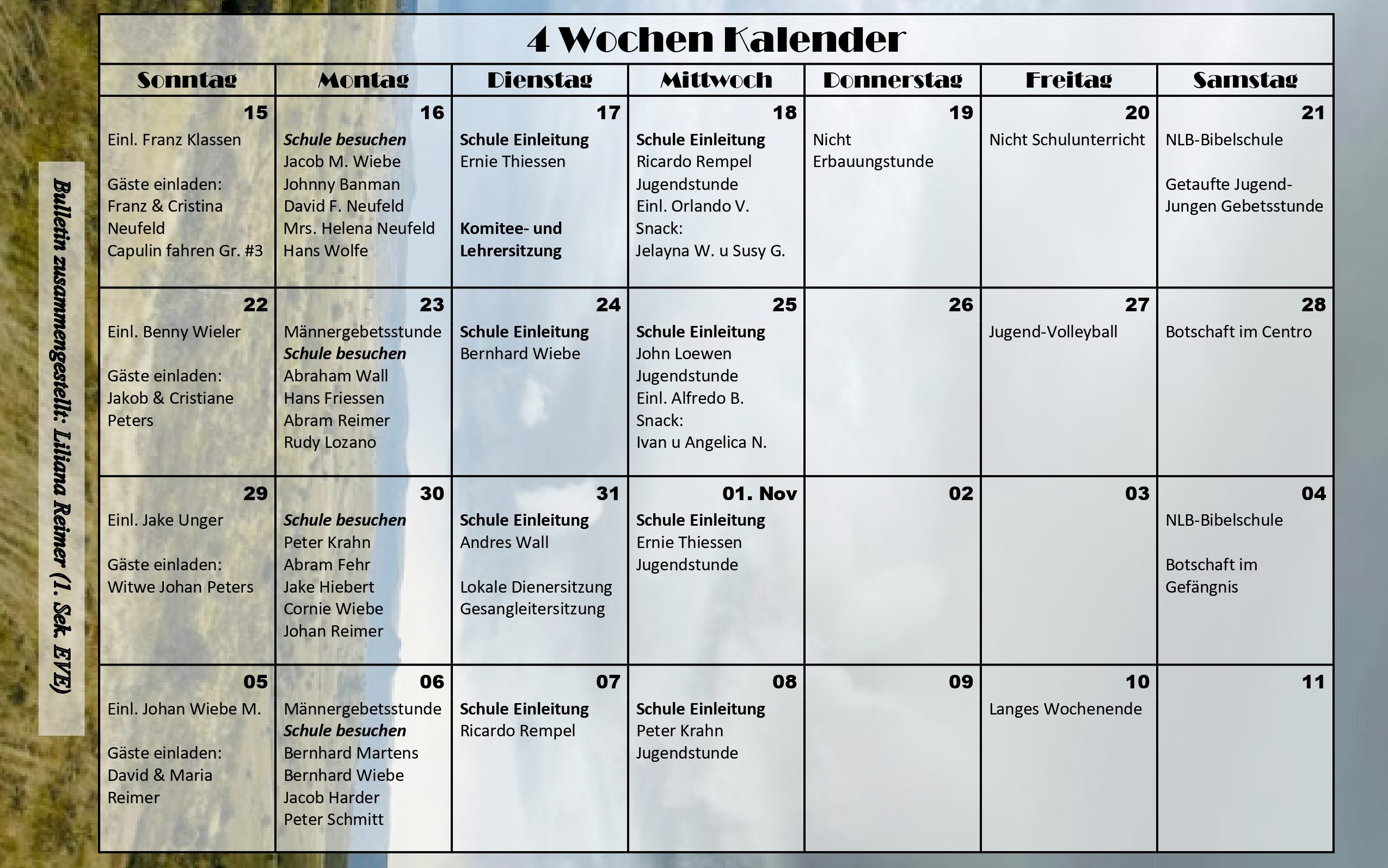 4 Wochen Kalender

| Sonntag | Montag | Dienstag | Mittwoch | Donnerstag | Freitag | Samstag |
|---|---|---|---|---|---|---|
| 15 Einl. Franz Klassen Gäste einladen: Franz & Cristina Neufeld Capulin fahren Gr. #3 | 16 Schule besuchen Jacob M. Wiebe Johnny Banman David F. Neufeld Mrs. Helena Neufeld Hans Wolfe | 17 Schule Einleitung Ernie Thiessen Komitee- und Lehrersitzung | 18 Schule Einleitung Ricardo Rempel Jugendstunde Einl. Orlando V. Snack: Jelayna W. u Susy G. | 19 Nicht Erbauungstunde | 20 Nicht Schulunterricht | 21 NLB-Bibelschule Getaufte Jugend-Jungen Gebetsstunde |
| 22 Einl. Benny Wieler Gäste einladen: Jakob & Cristiane Peters | 23 Männergebetsstunde Schule besuchen Abraham Wall Hans Friessen Abram Reimer Rudy Lozano | 24 Schule Einleitung Bernhard Wiebe | 25 Schule Einleitung John Loewen Jugendstunde Einl. Alfredo B. Snack: Ivan u Angelica N. | 26 | 27 Jugend-Volleyball | 28 Botschaft im Centro |
| 29 Einl. Jake Unger Gäste einladen: Witwe Johan Peters | 30 Schule besuchen Peter Krahn Abram Fehr Jake Hiebert Cornie Wiebe Johan Reimer | 31 Schule Einleitung Andres Wall Lokale Dienersitzung Gesangleitersitzung | 01. Nov Schule Einleitung Ernie Thiessen Jugendstunde | 02 | 03 | 04 NLB-Bibelschule Botschaft im Gefängnis |
| 05 Einl. Johan Wiebe M. Gäste einladen: David & Maria Reimer | 06 Männergebetsstunde Schule besuchen Bernhard Martens Bernhard Wiebe Jacob Harder Peter Schmitt | 07 Schule Einleitung Ricardo Rempel | 08 Schule Einleitung Peter Krahn Jugendstunde | 09 | 10 Langes Wochenende | 11 |

Bulletin zusammengestellt: Liliana Reimer (1. Sek. EVE)